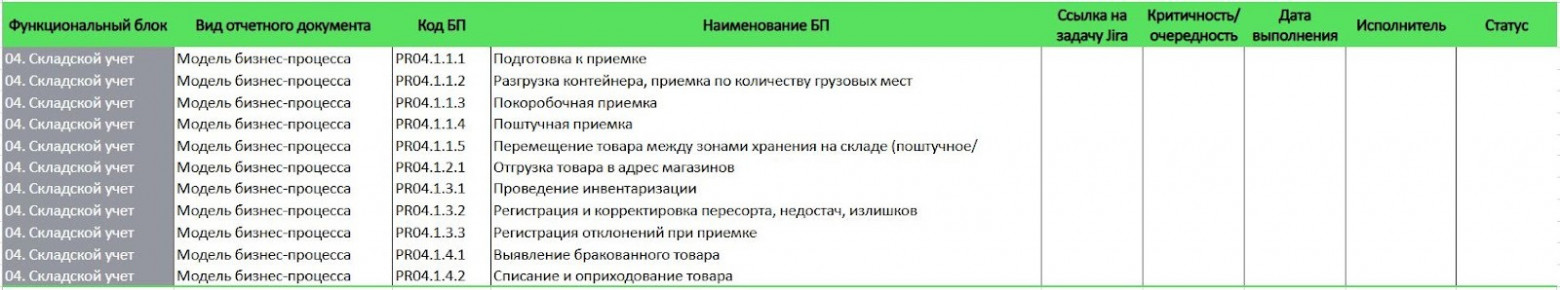 | Функциональный блок | Вид отчетного документа | Код БП | Наименование БП | Ссылка на задачу Jira | Критичность/ очередность | Дата выполнения | Исполнитель | Статус |
|---|---|---|---|---|---|---|---|---|
| 04. Складской учет | Модель бизнес-процесса | PR04.1.1.1 | Подготовка к приемке | | | | | |
| 04. Складской учет | Модель бизнес-процесса | PR04.1.1.2 | Разгрузка контейнера, приемка по количеству грузовых мест | | | | | |
| 04. Складской учет | Модель бизнес-процесса | PR04.1.1.3 | Покоробочная приемка | | | | | |
| 04. Складской учет | Модель бизнес-процесса | PR04.1.1.4 | Поштучная приемка | | | | | |
| 04. Складской учет | Модель бизнес-процесса | PR04.1.1.5 | Перемещение товара между зонами хранения на складе (поштучное/ | | | | | |
| 04. Складской учет | Модель бизнес-процесса | PR04.1.2.1 | Отгрузка товара в адрес магазинов | | | | | |
| 04. Складской учет | Модель бизнес-процесса | PR04.1.3.1 | Проведение инвентаризации | | | | | |
| 04. Складской учет | Модель бизнес-процесса | PR04.1.3.2 | Регистрация и корректировка пересорта, недостач, излишков | | | | | |
| 04. Складской учет | Модель бизнес-процесса | PR04.1.3.3 | Регистрация отклонений при приемке | | | | | |
| 04. Складской учет | Модель бизнес-процесса | PR04.1.4.1 | Выявление бракованного товара | | | | | |
| 04. Складской учет | Модель бизнес-процесса | PR04.1.4.2 | Списание и оприходование товара | | | | | |